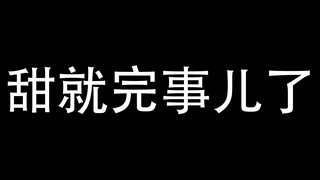 甜就完事儿了